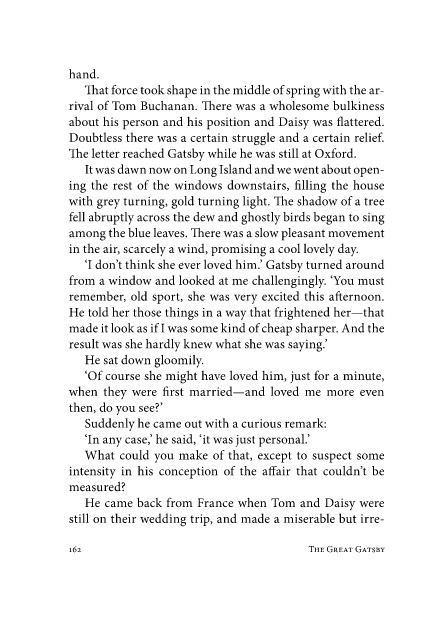 hand.

That force took shape in the middle of spring with the arrival of Tom Buchanan. There was a wholesome bulkiness about his person and his position and Daisy was flattered. Doubtless there was a certain struggle and a certain relief. The letter reached Gatsby while he was still at Oxford.

It was dawn now on Long Island and we went about opening the rest of the windows downstairs, filling the house with grey turning, gold turning light. The shadow of a tree fell abruptly across the dew and ghostly birds began to sing among the blue leaves. There was a slow pleasant movement in the air, scarcely a wind, promising a cool lovely day.

'I don't think she ever loved him.' Gatsby turned around from a window and looked at me challengingly. 'You must remember, old sport, she was very excited this afternoon. He told her those things in a way that frightened her—that made it look as if I was some kind of cheap sharper. And the result was she hardly knew what she was saying.'

He sat down gloomily.

'Of course she might have loved him, just for a minute, when they were first married—and loved me more even then, do you see?'

Suddenly he came out with a curious remark:

'In any case,' he said, 'it was just personal.'

What could you make of that, except to suspect some intensity in his conception of the affair that couldn't be measured?

He came back from France when Tom and Daisy were still on their wedding trip, and made a miserable but irre-

162 THE GREAT GATSBY